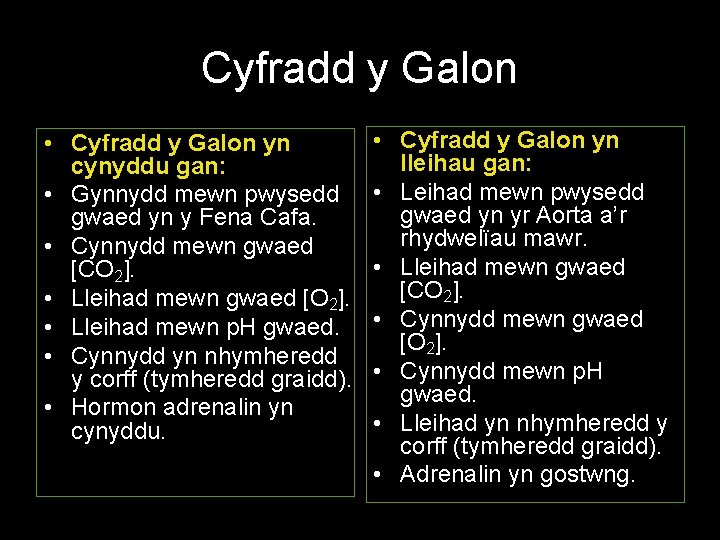 Cyfradd y Galon

• Cyfradd y Galon yn cynyddu gan:
• Gynnydd mewn pwysedd gwaed yn y Fena Cafa.
• Cynnydd mewn gwaed [$CO_2$].
• Lleihad mewn gwaed [$O_2$].
• Lleihad mewn pH gwaed.
• Cynnydd yn nhymheredd y corff (tymheredd graidd).
• Hormon adrenalin yn cynyddu.

• Cyfradd y Galon yn lleihau gan:
• Leihad mewn pwysedd gwaed yn yr Aorta a'r rhydwelïau mawr.
• Lleihad mewn gwaed [$CO_2$].
• Cynnydd mewn gwaed [$O_2$].
• Cynnydd mewn pH gwaed.
• Lleihad yn nhymheredd y corff (tymheredd graidd).
• Adrenalin yn gostwng.